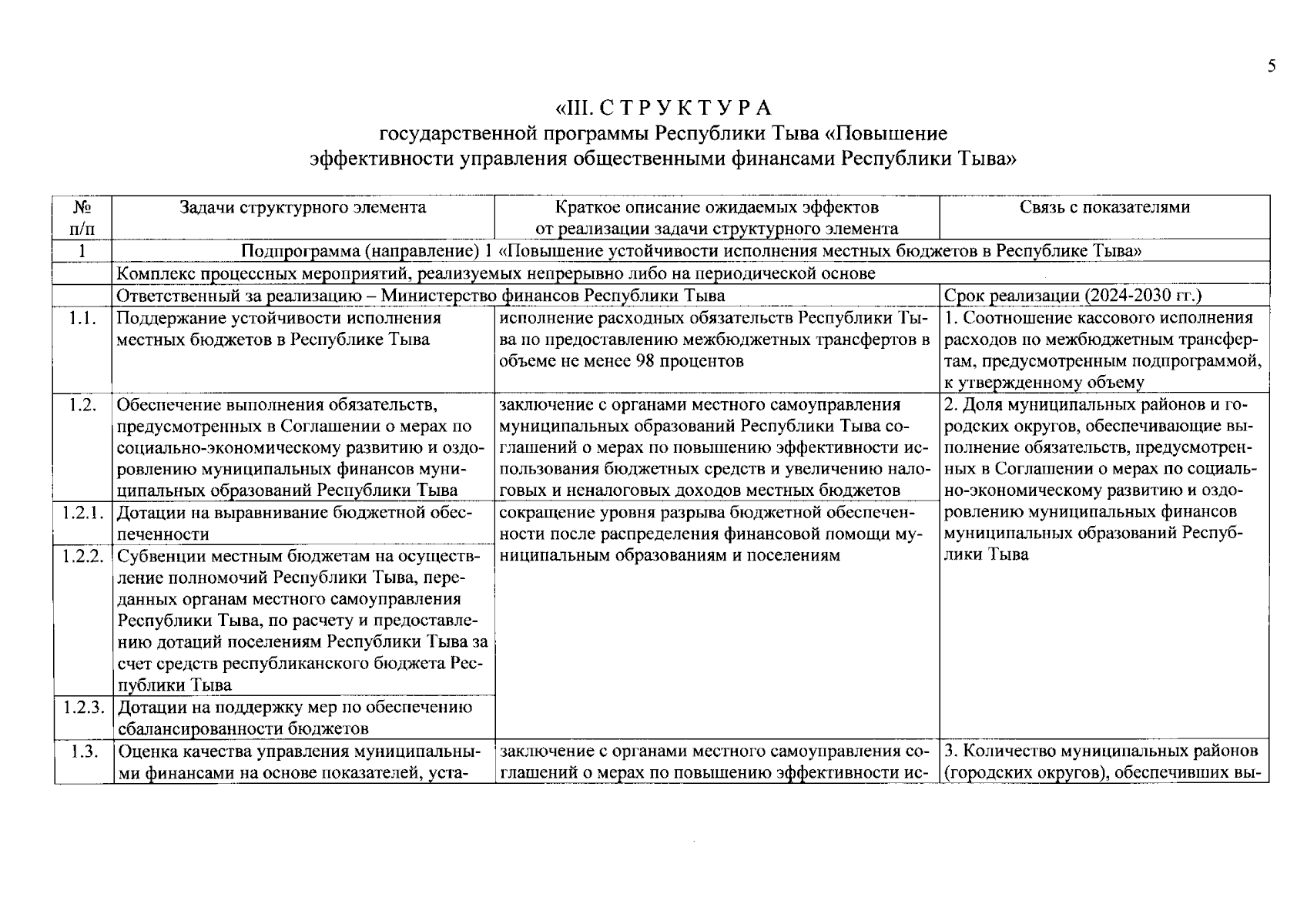 5

«III. С Т Р У К Т У Р А
государственной программы Республики Тыва «Повышение эффективности управления общественными финансами Республики Тыва»

| № п/п | Задачи структурного элемента | Краткое описание ожидаемых эффектов от реализации задачи структурного элемента | Связь с показателями |
|---|---|---|---|
| 1 | Подпрограмма (направление) 1 «Повышение устойчивости исполнения местных бюджетов в Республике Тыва» | | |
| | Комплекс процессных мероприятий, реализуемых непрерывно либо на периодической основе | | |
| | Ответственный за реализацию – Министерство финансов Республики Тыва | | Срок реализации (2024-2030 гг.) |
| 1.1. | Поддержание устойчивости исполнения местных бюджетов в Республике Тыва | исполнение расходных обязательств Республики Тыва по предоставлению межбюджетных трансфертов в объеме не менее 98 процентов | 1. Соотношение кассового исполнения расходов по межбюджетным трансфертам, предусмотренным подпрограммой, к утвержденному объему |
| 1.2. | Обеспечение выполнения обязательств, предусмотренных в Соглашении о мерах по социально-экономическому развитию и оздоровлению муниципальных финансов муниципальных образований Республики Тыва | заключение с органами местного самоуправления муниципальных образований Республики Тыва соглашений о мерах по повышению эффективности использования бюджетных средств и увеличению налоговых и неналоговых доходов местных бюджетов | 2. Доля муниципальных районов и городских округов, обеспечивающие выполнение обязательств, предусмотренных в Соглашении о мерах по социально-экономическому развитию и оздоровлению муниципальных финансов муниципальных образований Республики Тыва |
| 1.2.1. | Дотации на выравнивание бюджетной обеспеченности | сокращение уровня разрыва бюджетной обеспеченности после распределения финансовой помощи муниципальным образованиям и поселениям | |
| 1.2.2. | Субвенции местным бюджетам на осуществление полномочий Республики Тыва, переданных органам местного самоуправления Республики Тыва, по расчету и предоставлению дотаций поселениям Республики Тыва за счет средств республиканского бюджета Республики Тыва | | |
| 1.2.3. | Дотации на поддержку мер по обеспечению сбалансированности бюджетов | | |
| 1.3. | Оценка качества управления муниципальными финансами на основе показателей, уста- | заключение с органами местного самоуправления соглашений о мерах по повышению эффективности ис- | 3. Количество муниципальных районов (городских округов), обеспечивших вы- |